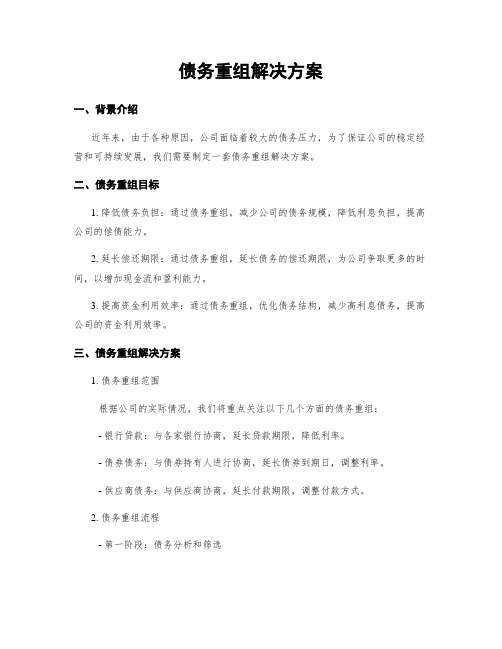 债务重组解决方案

一、背景介绍

近年来，由于各种原因，公司面临着较大的债务压力，为了保证公司的稳定经营和可持续发展，我们需要制定一套债务重组解决方案。

二、债务重组目标

1. 降低债务负担：通过债务重组，减少公司的债务规模，降低利息负担，提高公司的偿债能力。

2. 延长偿还期限：通过债务重组，延长债务的偿还期限，为公司争取更多的时间，以增加现金流和盈利能力。

3. 提高资金利用效率：通过债务重组，优化债务结构，减少高利息债务，提高公司的资金利用效率。

三、债务重组解决方案

1. 债务重组范围

根据公司的实际情况，我们将重点关注以下几个方面的债务重组：

- 银行贷款：与各家银行协商，延长贷款期限，降低利率。

- 债券债务：与债券持有人进行协商，延长债券到期日，调整利率。

- 供应商债务：与供应商协商，延长付款期限，调整付款方式。

2. 债务重组流程

- 第一阶段：债务分析和筛选